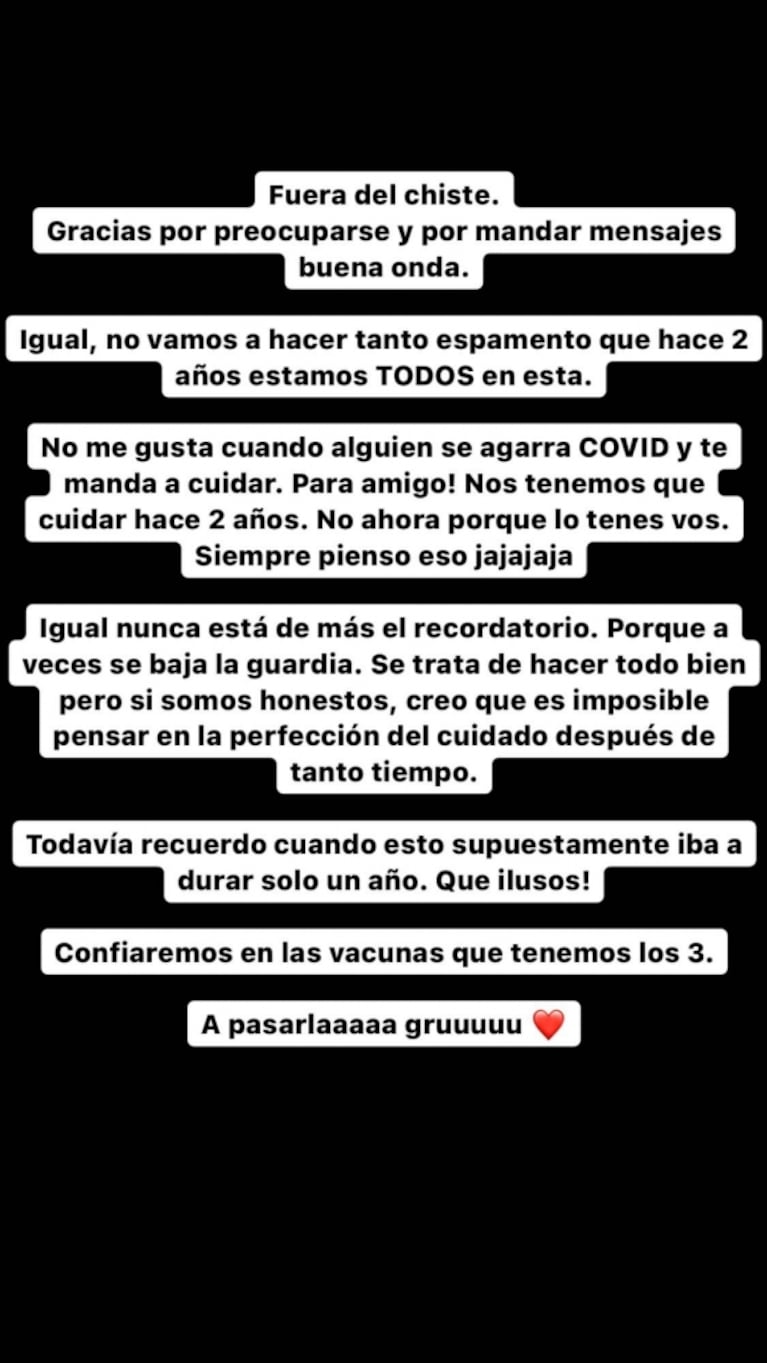 Fuera del chiste.
Gracias por preocuparse y por mandar mensajes buena onda.

Igual, no vamos a hacer tanto espamento que hace 2 años estamos TODOS en esta.

No me gusta cuando alguien se agarra COVID y te manda a cuidar. Para amigo! Nos tenemos que cuidar hace 2 años. No ahora porque lo tenes vos. Siempre pienso eso jajajaja

Igual nunca está de más el recordatorio. Porque a veces se baja la guardia. Se trata de hacer todo bien pero si somos honestos, creo que es imposible pensar en la perfección del cuidado después de tanto tiempo.

Todavía recuerdo cuando esto supuestamente iba a durar solo un año. Que ilusos!

Confiaremos en las vacunas que tenemos los 3.

A pasarlaaaaa gruuuuu ❤️